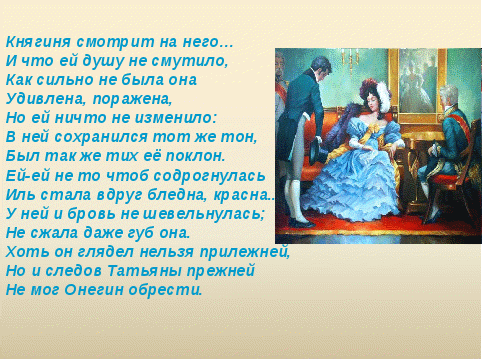 Княгиня смотрит на него…
И что ей душу не смутило,
Как сильно не была она
Удивлена, поражена,
Но ей ничто не изменило:
В ней сохранился тот же тон,
Был так же тих её поклон.
Ей-ей не то чтоб содрогнулась
Иль стала вдруг бледна, красна..
У ней и бровь не шевельнулась;
Не сжала даже губ она.
Хоть он глядел нельзя прилежней,
Но и следов Татьяны прежней
Не мог Онегин обрести.